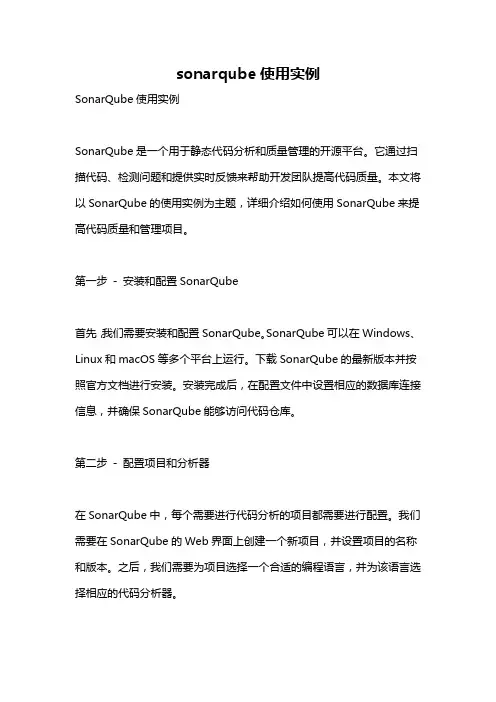 sonarqube 使用实例

SonarQube 使用实例

SonarQube 是一个用于静态代码分析和质量管理的开源平台。它通过扫描代码、检测问题和提供实时反馈来帮助开发团队提高代码质量。本文将以 SonarQube 的使用实例为主题，详细介绍如何使用 SonarQube 来提高代码质量和管理项目。

第一步 - 安装和配置 SonarQube

首先，我们需要安装和配置 SonarQube。SonarQube 可以在 Windows、Linux 和 macOS 等多个平台上运行。下载 SonarQube 的最新版本并按照官方文档进行安装。安装完成后，在配置文件中设置相应的数据库连接信息，并确保 SonarQube 能够访问代码仓库。

第二步 - 配置项目和分析器

在 SonarQube 中，每个需要进行代码分析的项目都需要进行配置。我们需要在 SonarQube 的 Web 界面上创建一个新项目，并设置项目的名称和版本。之后，我们需要为项目选择一个合适的编程语言，并为该语言选择相应的代码分析器。